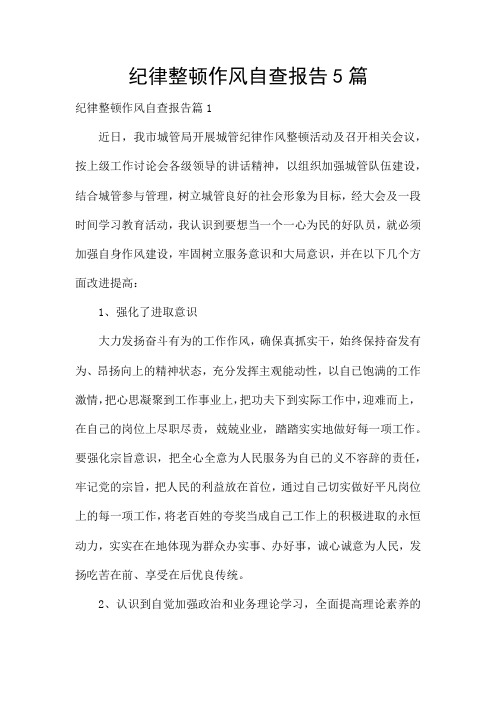 纪律整顿作风自查报告5篇

纪律整顿作风自查报告篇1

近日，我市城管局开展城管纪律作风整顿活动及召开相关会议，按上级工作讨论会各级领导的讲话精神，以组织加强城管队伍建设，结合城管参与管理，树立城管良好的社会形象为目标，经大会及一段时间学习教育活动，我认识到要想当一个一心为民的好队员，就必须加强自身作风建设，牢固树立服务意识和大局意识，并在以下几个方面改进提高：

1、强化了进取意识

大力发扬奋斗有为的工作作风，确保真抓实干，始终保持奋发有为、昂扬向上的精神状态，充分发挥主观能动性，以自己饱满的工作激情，把心思凝聚到工作事业上，把功夫下到实际工作中，迎难而上，在自己的岗位上尽职尽责，兢兢业业，踏踏实实地做好每一项工作。要强化宗旨意识，把全心全意为人民服务为自己的义不容辞的责任，牢记党的宗旨，把人民的利益放在首位，通过自己切实做好平凡岗位上的每一项工作，将老百姓的夸奖当成自己工作上的积极进取的永恒动力，实实在在地体现为群众办实事、办好事，诚心诚意为人民，发扬吃苦在前、享受在后优良传统。

2、认识到自觉加强政治和业务理论学习，全面提高理论素养的